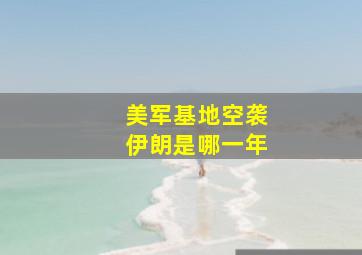 美军基地空袭
伊朗是哪一年